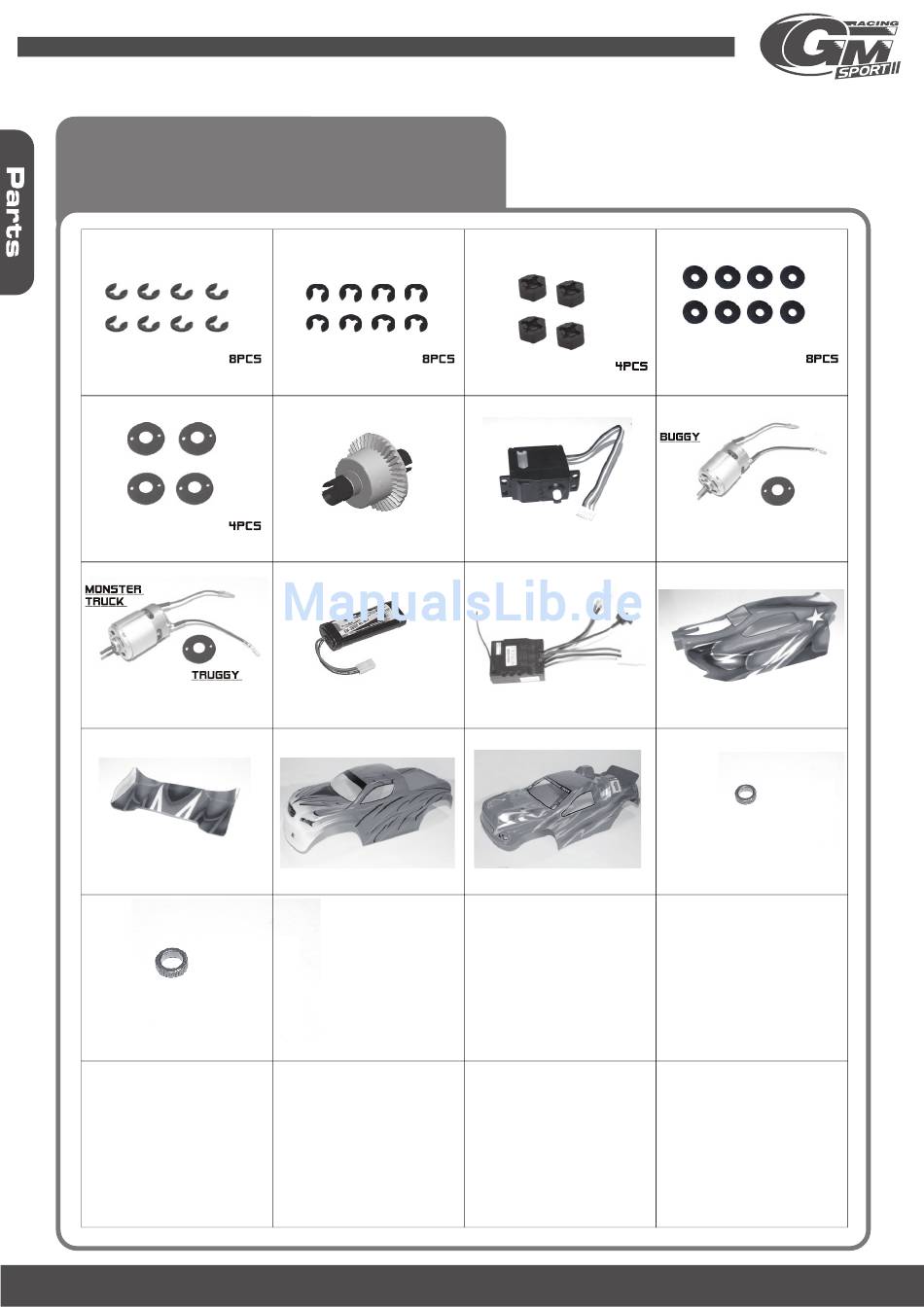 GM RACING SPORT

Parts

8PCS

8PCS

4PCS

8PCS

4PCS

BUGGY

MONSTER TRUCK

TRUGGY

ManualsLib.de